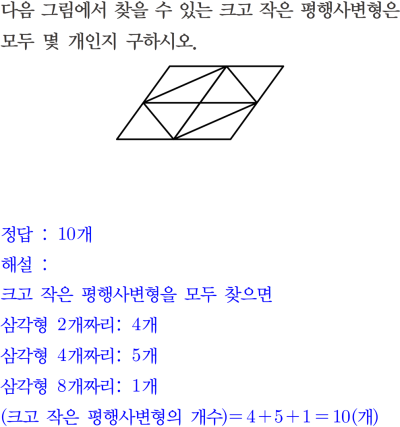 다음 그림에서 찾을 수 있는 크고 작은 평행사변형은 모두 몇 개인지 구하시오.

정답 : 10개

해설 :

크고 작은 평행사변형을 모두 찾으면

삼각형 2개짜리: 4개

삼각형 4개짜리: 5개

삼각형 8개짜리: 1개

(크고 작은 평행사변형의 개수)$=4+5+1=10$(개)